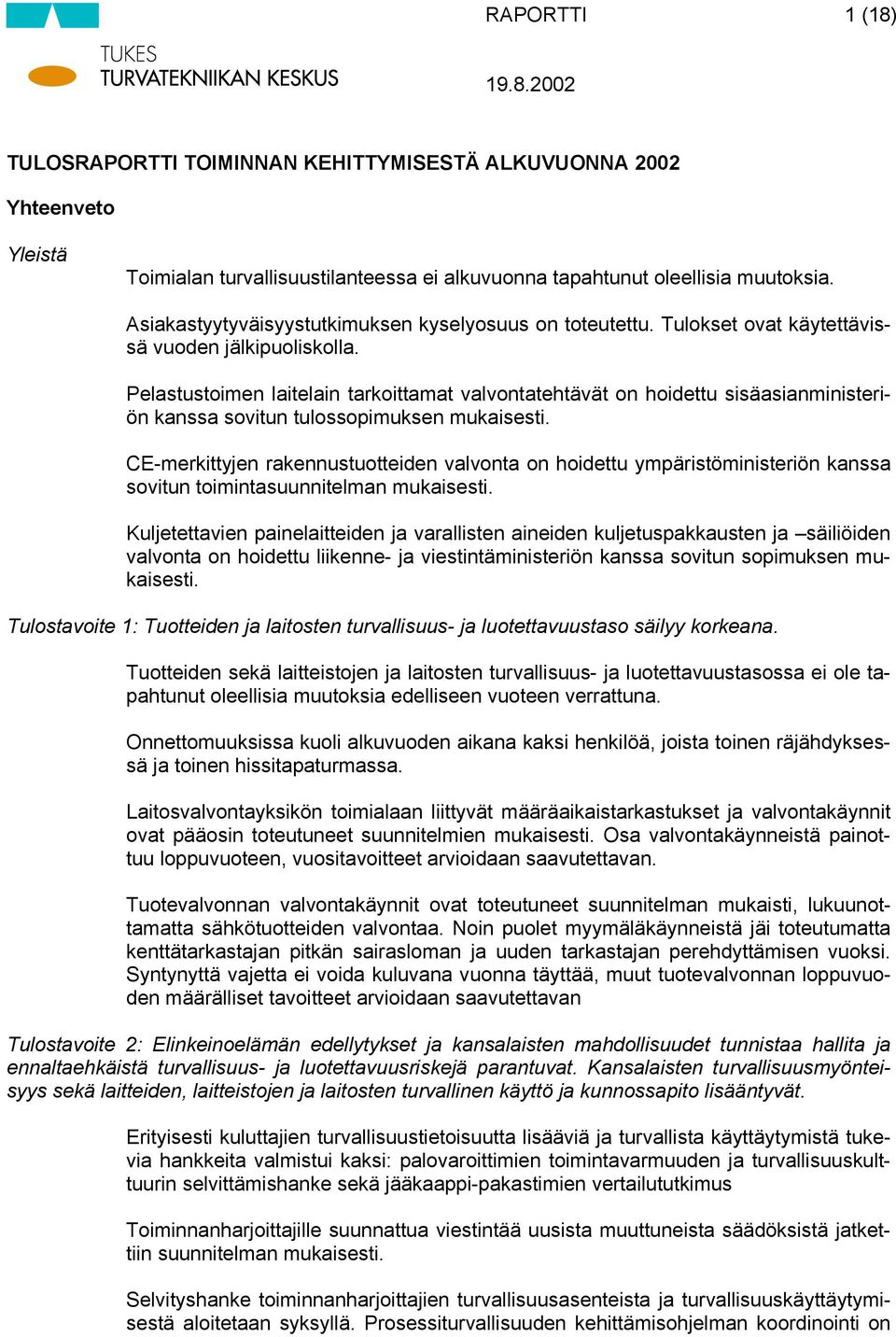 TUKES
TURVATEKNIIKAN KESKUS

RAPORTTI

1 (18)

19.8.2002

TULOSRAPORTTI TOIMINNAN KEHITTYMISESTÄ ALKUVUONNA 2002

Yhteenveto

Yleistä

Toimialan turvallisuustilanteessa ei alkuvuonna tapahtunut oleellisia muutoksia.

Asiakastyytyväisyystutkimuksen kyselyosuus on toteutettu. Tulokset ovat käytettävissä vuoden jälkipuoliskolla.

Pelastustoimen laitelain tarkoittamat valvontatehtävät on hoidettu sisäasianministeriön kanssa sovitun tulossopimuksen mukaisesti.

CE-merkittyjen rakennustuotteiden valvonta on hoidettu ympäristöministeriön kanssa sovitun toimintasuunnitelman mukaisesti.

Kuljetettavien painelaitteiden ja varallisten aineiden kuljetuspakkausten ja –säiliöiden valvonta on hoidettu liikenne- ja viestintäministeriön kanssa sovitun sopimuksen mukaisesti.

Tulostavoite 1: Tuotteiden ja laitosten turvallisuus- ja luotettavuustaso säilyy korkeana.

Tuotteiden sekä laitteistojen ja laitosten turvallisuus- ja luotettavuustasossa ei ole tapahtunut oleellisia muutoksia edelliseen vuoteen verrattuna.

Onnettomuuksissa kuoli alkuvuoden aikana kaksi henkilöä, joista toinen räjähdyksessä ja toinen hissitapaturmassa.

Laitosvalvontayksikön toimialaan liittyvät määräaikaistarkastukset ja valvontakäynnit ovat pääosin toteutuneet suunnitelmien mukaisesti. Osa valvontakäynneistä painottuu loppuvuoteen, vuositavoitteet arvioidaan saavutettavan.

Tuotevalvonnan valvontakäynnit ovat toteutuneet suunnitelman mukaisti, lukuunottamatta sähkötuotteiden valvontaa. Noin puolet myymäläkäynneistä jäi toteutumatta kenttätarkastajan pitkän sairasloman ja uuden tarkastajan perehdyttämisen vuoksi. Syntynyttä vajetta ei voida kuluvana vuonna täyttää, muut tuotevalvonnan loppuvuoden määrälliset tavoitteet arvioidaan saavutettavan

Tulostavoite 2: Elinkeinoelämän edellytykset ja kansalaisten mahdollisuudet tunnistaa hallita ja ennaltaehkäistä turvallisuus- ja luotettavuusriskejä parantuvat. Kansalaisten turvallisuusmyönteisyys sekä laitteiden, laitteistojen ja laitosten turvallinen käyttö ja kunnossapito lisääntyvät.

Erityisesti kuluttajien turvallisuustietoisuutta lisääviä ja turvallista käyttäytymistä tukevia hankkeita valmistui kaksi: palovaroittimien toimintavarmuuden ja turvallisuuskulttuurin selvittämishanke sekä jääkaappi-pakastimien vertailututkimus

Toiminnanharjoittajille suunnattua viestintää uusista muuttuneista säädöksistä jatkettiin suunnitelman mukaisesti.

Selvityshanke toiminnanharjoittajien turvallisuusasenteista ja turvallisuuskäyttäytymisestä aloitetaan syksyllä. Prosessiturvallisuuden kehittämisohjelman koordinointi on